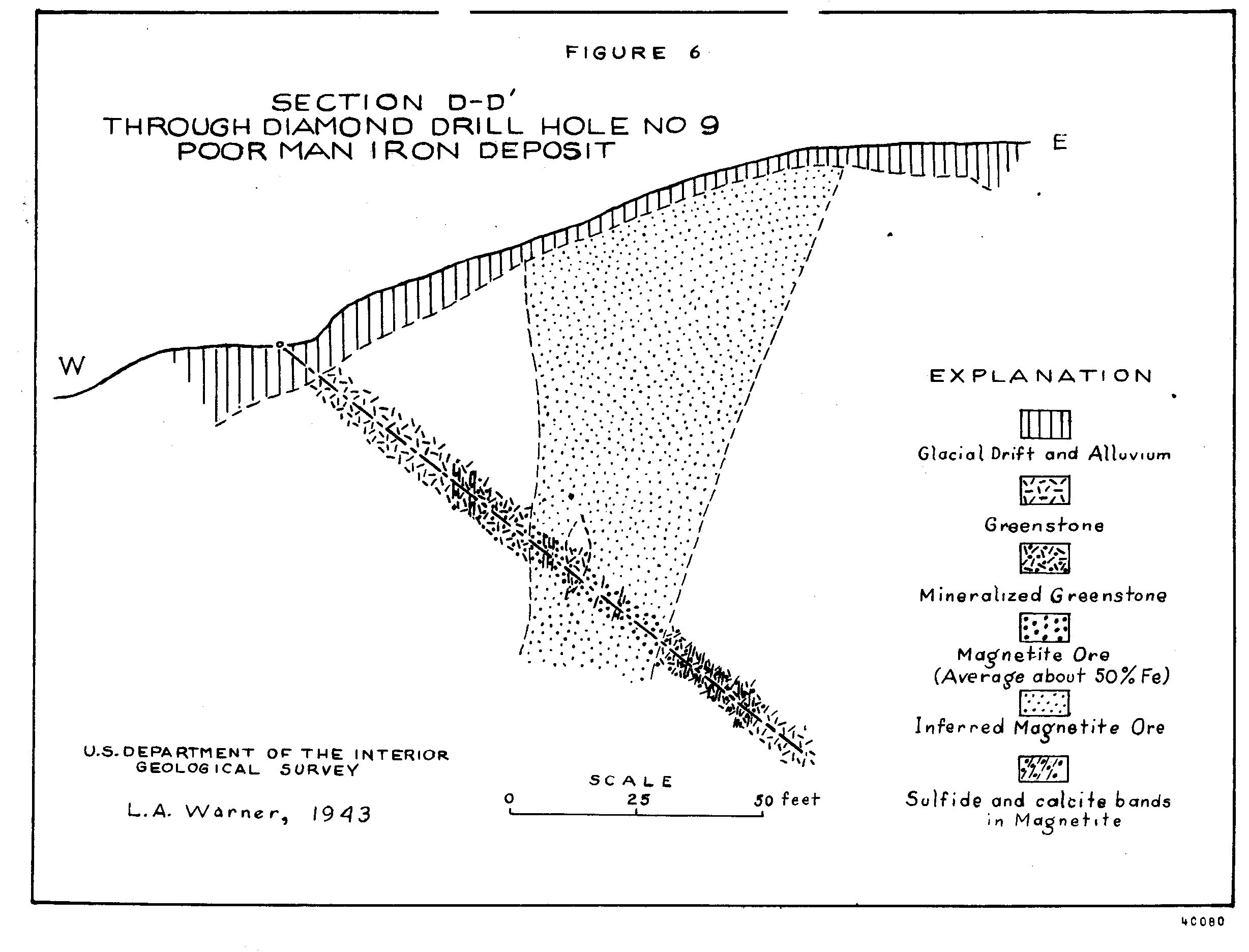 FIGURE 6

SECTION D-D'
THROUGH DIAMOND DRILL HOLE NO 9
POOR MAN IRON DEPOSIT

E

W

EXPLANATION

Glacial Drift and Alluvium

Greenstone

Mineralized Greenstone

Magnetite Ore
(Average about 50% Fe)

Inferred Magnetite Ore

Sulfide and calcite bands in Magnetite

U.S. DEPARTMENT OF THE INTERIOR
GEOLOGICAL SURVEY

L.A. Warner, 1943

SCALE
0 25 50 feet

40080